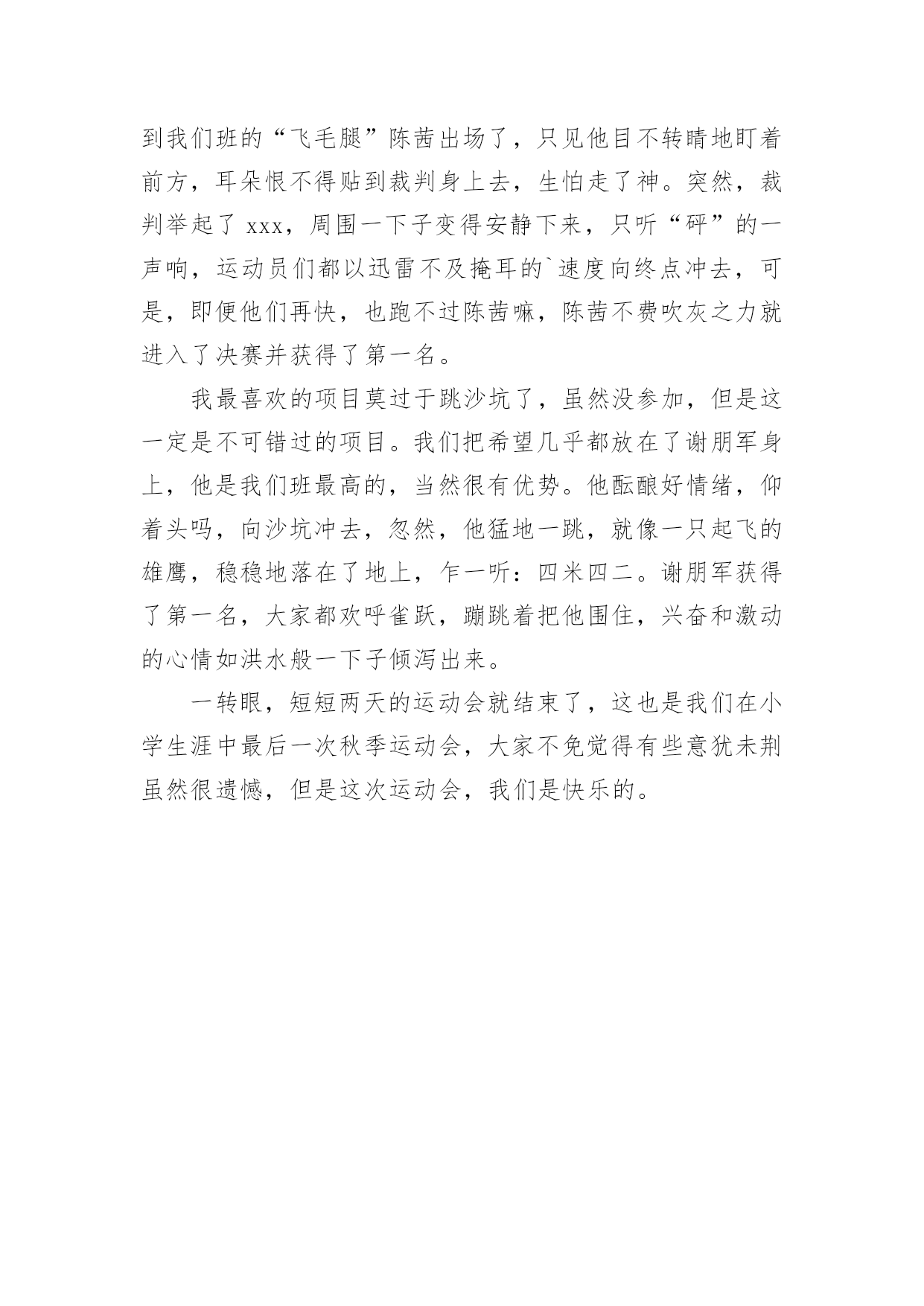 到我们班的“飞毛腿”陈茜出场了，只见他目不转睛地盯着前方，耳朵恨不得贴到裁判身上去，生怕走了神。突然，裁判举起了 xxx，周围一下子变得安静下来，只听“砰”的一声响，运动员们都以迅雷不及掩耳的`速度向终点冲去，可是，即便他们再快，也跑不过陈茜嘛，陈茜不费吹灰之力就进入了决赛并获得了第一名。

我最喜欢的项目莫过于跳沙坑了，虽然没参加，但是这一定是不可错过的项目。我们把希望几乎都放在了谢朋军身上，他是我们班最高的，当然很有优势。他酝酿好情绪，仰着头吗，向沙坑冲去，忽然，他猛地一跳，就像一只起飞的雄鹰，稳稳地落在了地上，乍一听：四米四二。谢朋军获得了第一名，大家都欢呼雀跃，蹦跳着把他围住，兴奋和激动的心情如洪水般一下子倾泻出来。

一转眼，短短两天的运动会就结束了，这也是我们在小学生涯中最后一次秋季运动会，大家不免觉得有些意犹未荆虽然很遗憾，但是这次运动会，我们是快乐的。